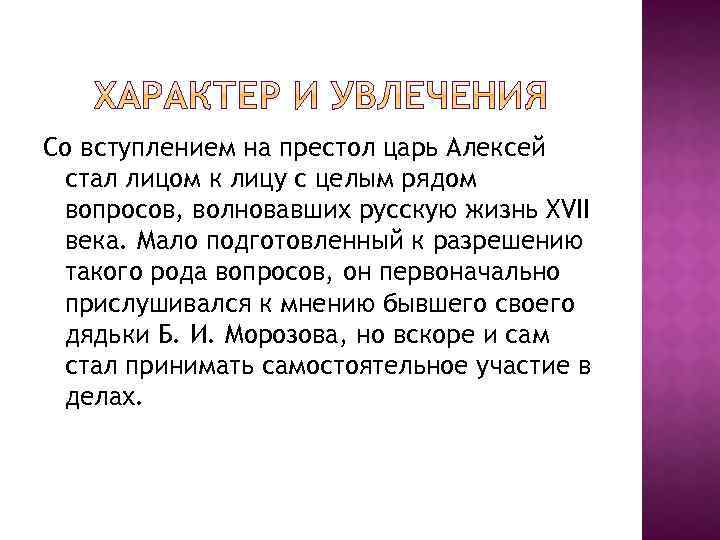 ХАРАКТЕР И УВЛЕЧЕНИЯ

Со вступлением на престол царь Алексей стал лицом к лицу с целым рядом вопросов, волновавших русскую жизнь XVII века. Мало подготовленный к разрешению такого рода вопросов, он первоначально прислушивался к мнению бывшего своего дядьки Б. И. Морозова, но вскоре и сам стал принимать самостоятельное участие в делах.